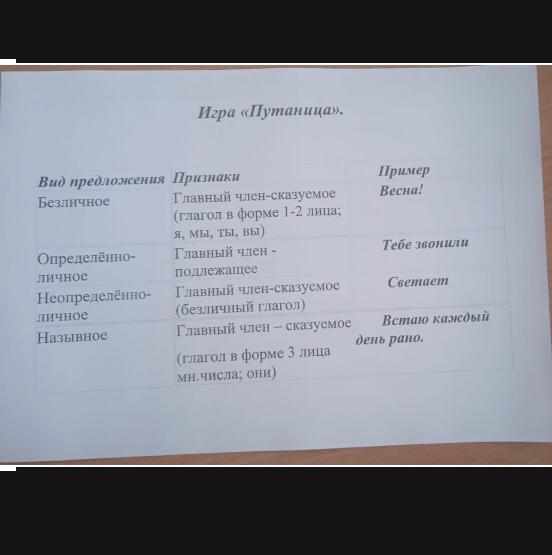 Игра «Путаница».

| Вид предложения | Признаки | Пример |
|---|---|---|
| Безличное | Главный член-сказуемое (глагол в форме 1-2 лица; я, мы, ты, вы) | Весна! |
| Определённо-личное | Главный член - подлежащее | Тебе звонили |
| Неопределённо-личное | Главный член-сказуемое (безличный глагол) | Светает |
| Назывное | Главный член – сказуемое (глагол в форме 3 лица мн.числа; они) | Встаю каждый день рано. |